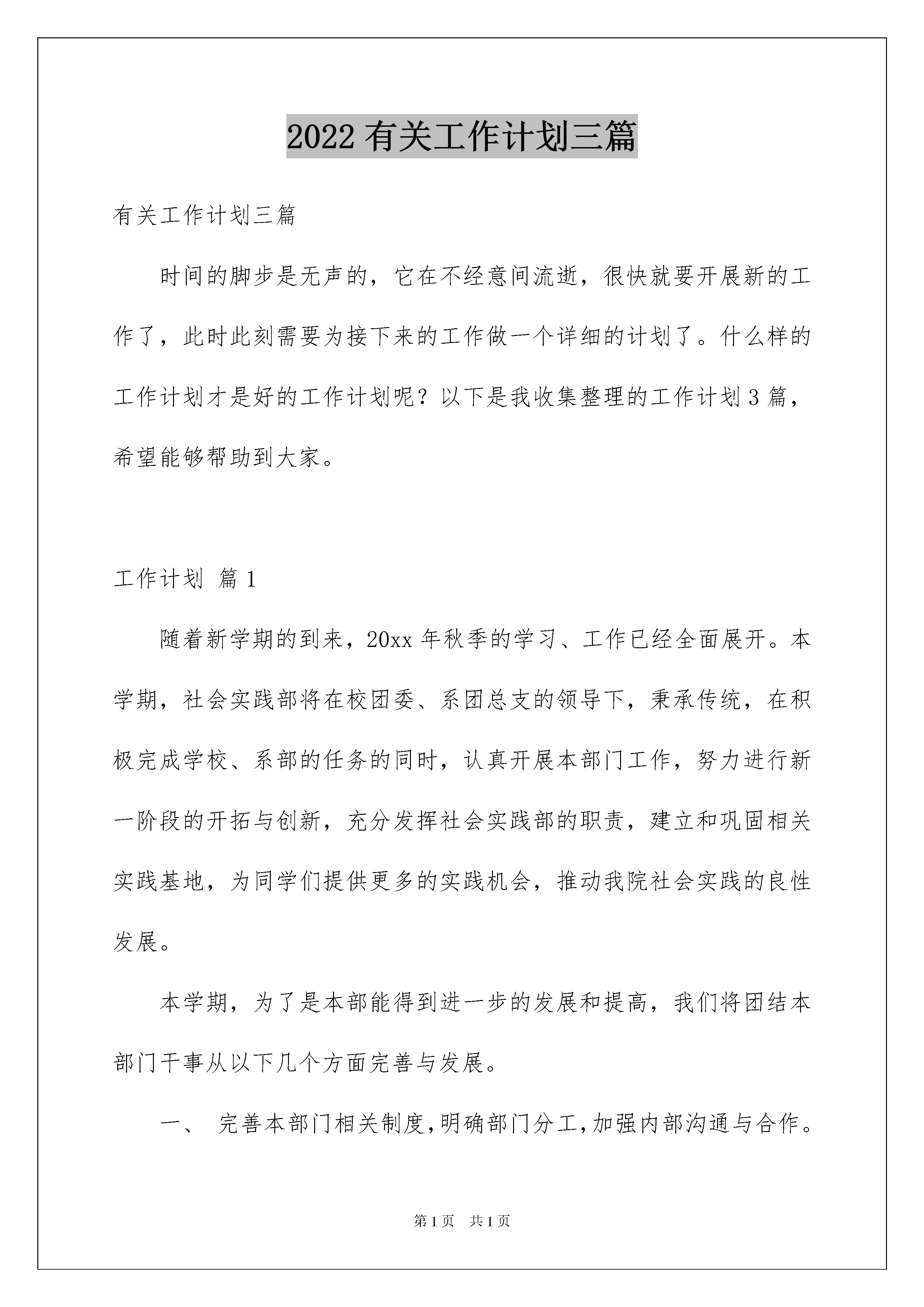 2022 有关工作计划三篇

有关工作计划三篇

时间的脚步是无声的，它在不经意间流逝，很快就要开展新的工作了，此时此刻需要为接下来的工作做一个详细的计划了。什么样的工作计划才是好的工作计划呢？以下是我收集整理的工作计划 3 篇，希望能够帮助到大家。

工作计划 篇 1

随着新学期的到来，20xx 年秋季的学习、工作已经全面展开。本学期，社会实践部将在校团委、系团总支的领导下，秉承传统，在积极完成学校、系部的任务的同时，认真开展本部门工作，努力进行新一阶段的开拓与创新，充分发挥社会实践部的职责，建立和巩固相关实践基地，为同学们提供更多的实践机会，推动我院社会实践的良性发展。

本学期，为了是本部能得到进一步的发展和提高，我们将团结本部门干事从以下几个方面完善与发展。

一、 完善本部门相关制度，明确部门分工，加强内部沟通与合作。

第 1 页 共 1 页